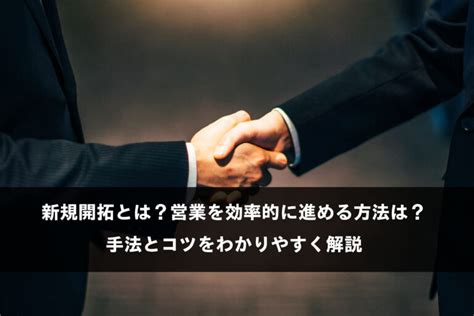 新規開拓とは？営業を効率的に進める方法は？
手法とコツをわかりやすく解説